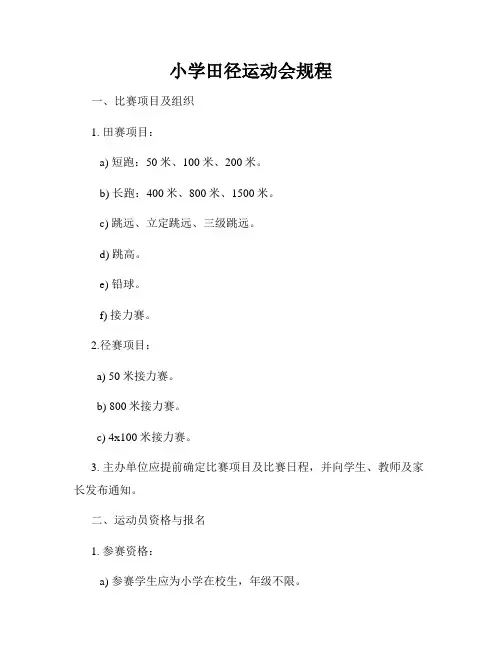 小学田径运动会规程

一、比赛项目及组织

1. 田赛项目：

a) 短跑：50 米、100 米、200 米。

b) 长跑：400 米、800 米、1500 米。

c) 跳远、立定跳远、三级跳远。

d) 跳高。

e) 铅球。

f) 接力赛。

2.径赛项目：

a) 50 米接力赛。

b) 800 米接力赛。

c) 4x100 米接力赛。

3. 主办单位应提前确定比赛项目及比赛日程，并向学生、教师及家长发布通知。

二、运动员资格与报名

1. 参赛资格：

a) 参赛学生应为小学在校生，年级不限。